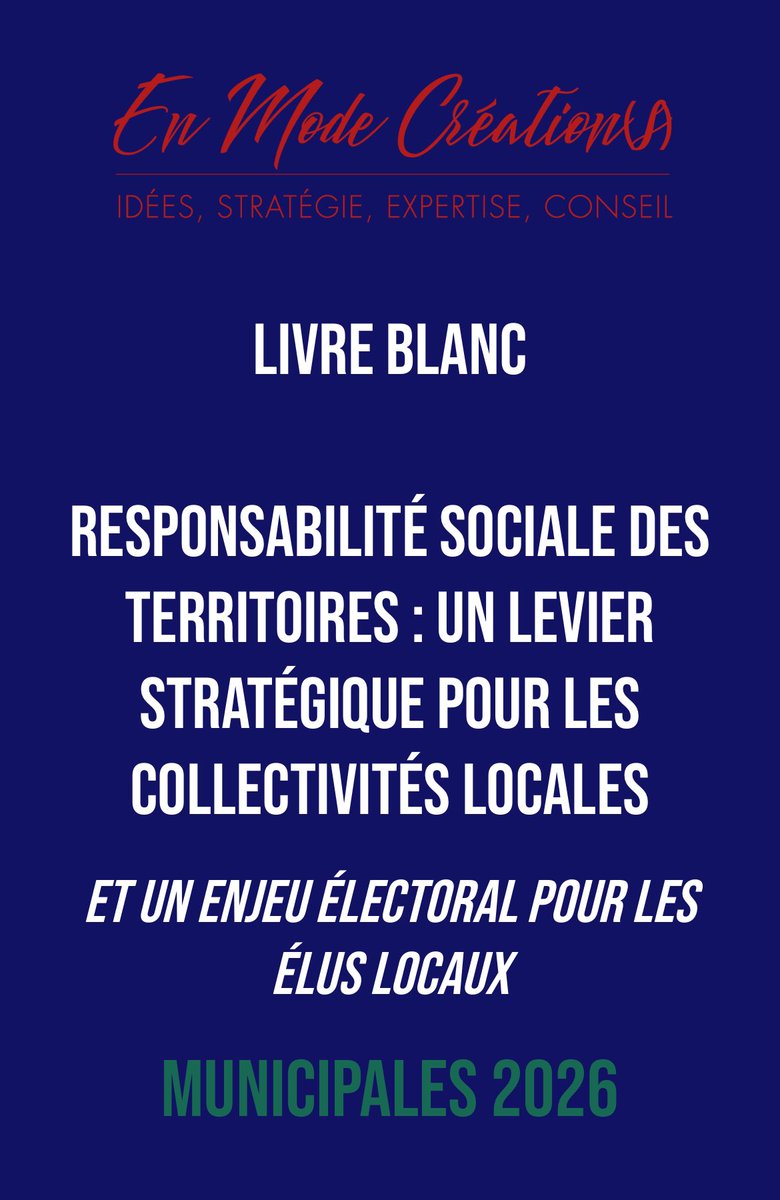 En Mode Création(s)

IDÉES, STRATÉGIE, EXPERTISE, CONSEIL

LIVRE BLANC

RESPONSABILITÉ SOCIALE DES TERRITOIRES : UN LEVIER STRATÉGIQUE POUR LES COLLECTIVITÉS LOCALES

ET UN ENJEU ÉLECTORAL POUR LES ÉLUS LOCAUX

MUNICIPALES 2026